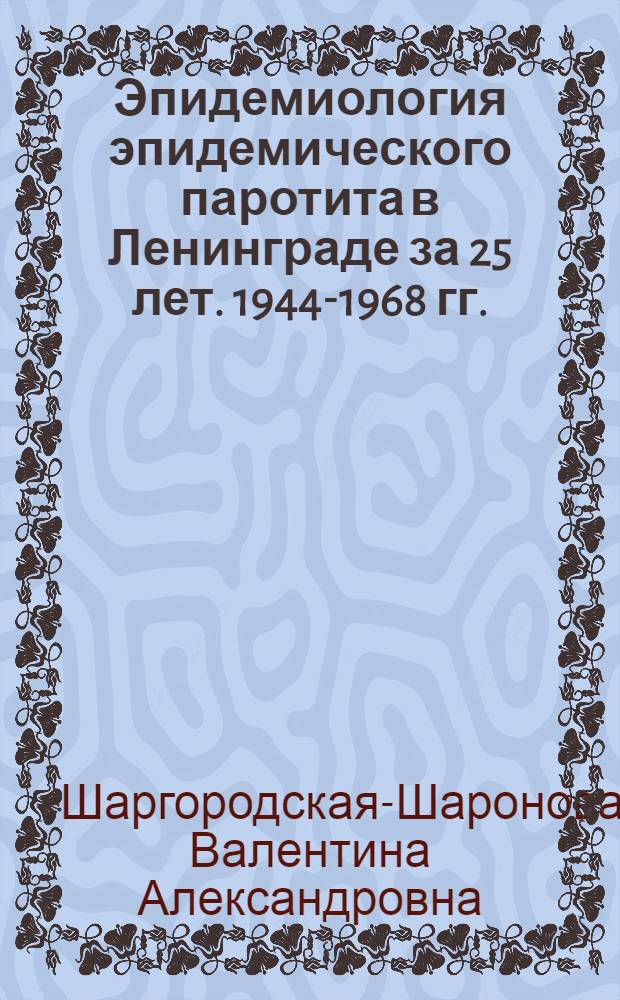 Эпидемиология эпидемического паротита в Ленинграде за 25 лет. 1944-1968 гг.

Шаргородская-Шаронова Валентина Александровна